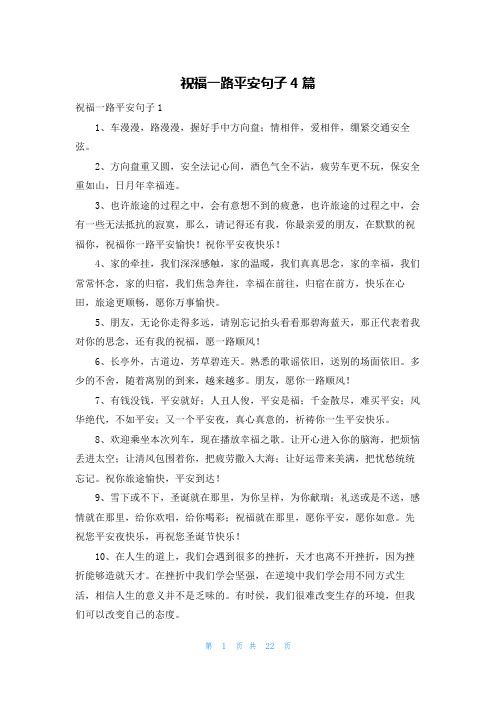 祝福一路平安句子4篇

祝福一路平安句子1

1、车漫漫，路漫漫，握好手中方向盘；情相伴，爱相伴，绷紧交通安全弦。

2、方向盘重又圆，安全法记心间，酒色气全不沾，疲劳车更不玩，保安全重如山，日月年幸福连。

3、也许旅途的过程之中，会有意想不到的疲惫，也许旅途的过程之中，会有一些无法抵抗的寂寞，那么，请记得还有我，你最亲爱的朋友，在默默的祝福你，祝福你一路平安愉快！祝你平安夜快乐！

4、家的牵挂，我们深深感触，家的温暖，我们真真思念，家的幸福，我们常常怀念，家的归宿，我们焦急奔往，幸福在前往，归宿在前方，快乐在心田，旅途更顺畅，愿你万事愉快。

5、朋友，无论你走得多远，请别忘记抬头看看那碧海蓝天，那正代表着我对你的思念，还有我的祝福，愿一路顺风！

6、长亭外，古道边，芳草碧连天。熟悉的歌谣依旧，送别的场面依旧。多少的不舍，随着离别的到来，越来越多。朋友，愿你一路顺风！

7、有钱没钱，平安就好；人丑人俊，平安是福；千金散尽，难买平安；风华绝代，不如平安；又一个平安夜，真心真意的，祈祷你一生平安快乐。

8、欢迎乘坐本次列车，现在播放幸福之歌。让开心进入你的脑海，把烦恼丢进太空；让清风包围着你，把疲劳撒入大海；让好运带来美满，把忧愁统统忘记。祝你旅途愉快，平安到达！

9、雪下或不下，圣诞就在那里，为你呈祥，为你献瑞；礼送或是不送，感情就在那里，给你欢唱，给你喝彩；祝福就在那里，愿你平安，愿你如意。先祝您平安夜快乐，再祝您圣诞节快乐！

10、在人生的道上，我们会遇到很多的挫折，天才也离不开挫折，因为挫折能够造就天才。在挫折中我们学会坚强，在逆境中我们学会用不同方式生活，相信人生的意义并不是乏味的。有时候，我们很难改变生存的环境，但我们可以改变自己的态度。

第 1 页 共 22 页